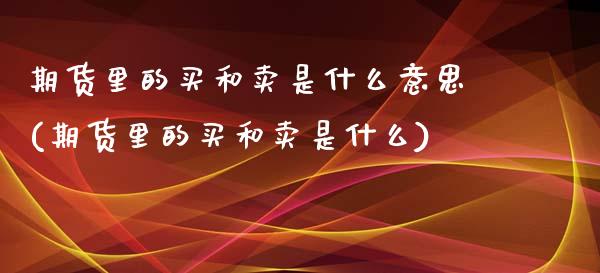 期货里的买和卖是什么意思
(期货里的买和卖是什么)